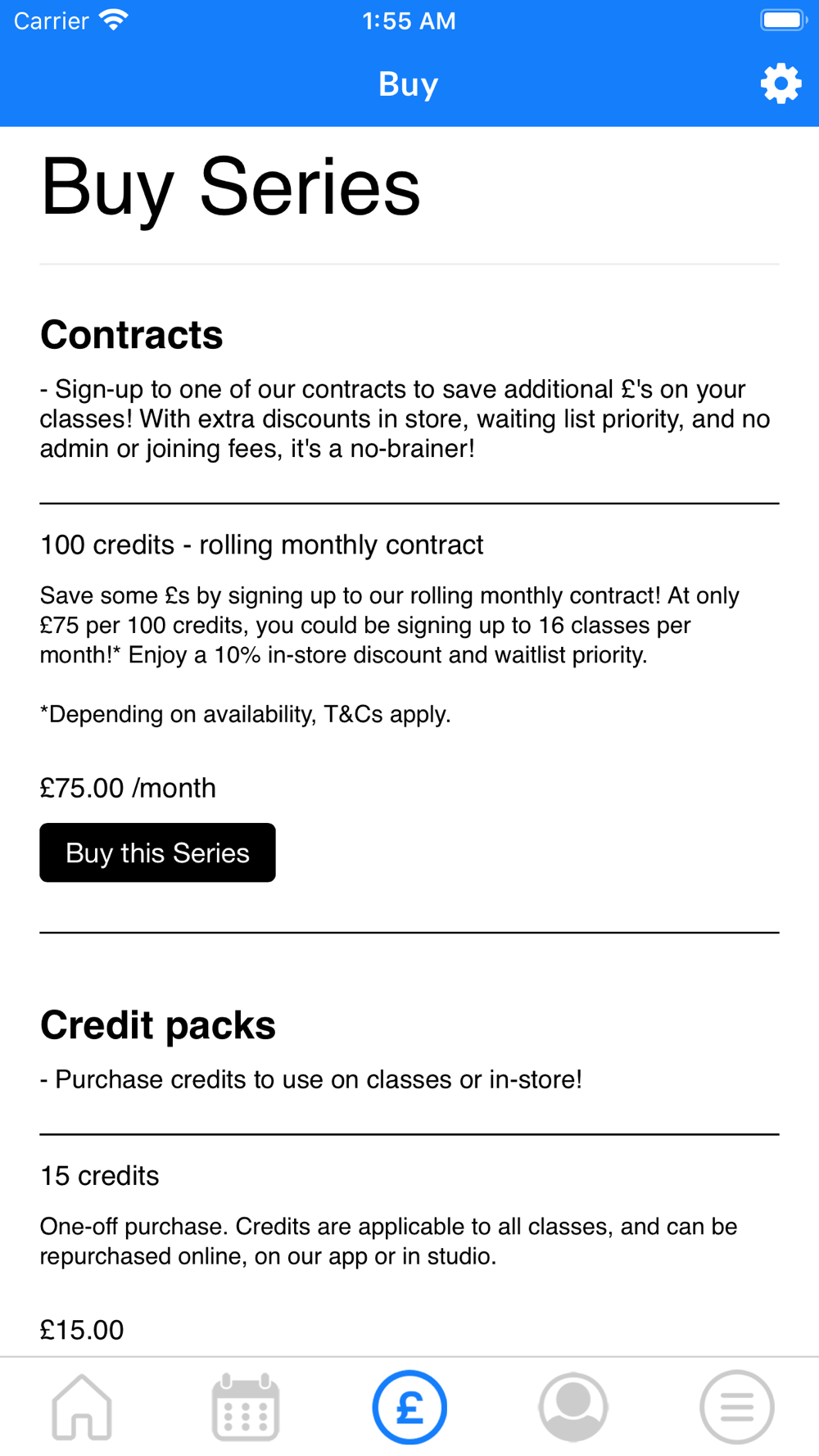 Carrier 1:55 AM

Buy

Buy Series

Contracts

- Sign-up to one of our contracts to save additional £'s on your classes! With extra discounts in store, waiting list priority, and no admin or joining fees, it's a no-brainer!

100 credits - rolling monthly contract

Save some £s by signing up to our rolling monthly contract! At only £75 per 100 credits, you could be signing up to 16 classes per month!* Enjoy a 10% in-store discount and waitlist priority.

*Depending on availability, T&Cs apply.

£75.00 /month

Buy this Series

Credit packs

- Purchase credits to use on classes or in-store!

15 credits

One-off purchase. Credits are applicable to all classes, and can be repurchased online, on our app or in studio.

£15.00

£